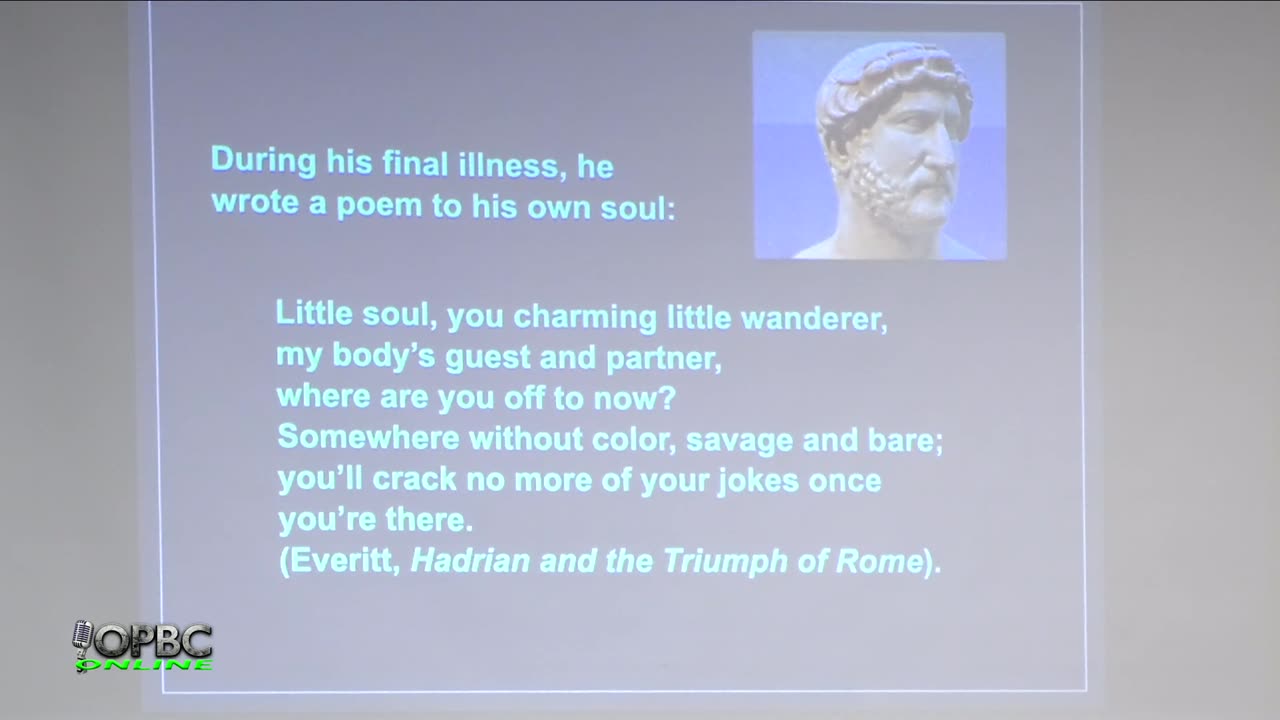 During his final illness, he wrote a poem to his own soul:

Little soul, you charming little wanderer,
my body's guest and partner,
where are you off to now?
Somewhere without color, savage and bare;
you'll crack no more of your jokes once
you're there.
(Everitt, Hadrian and the Triumph of Rome).

OPBC
ONLINE